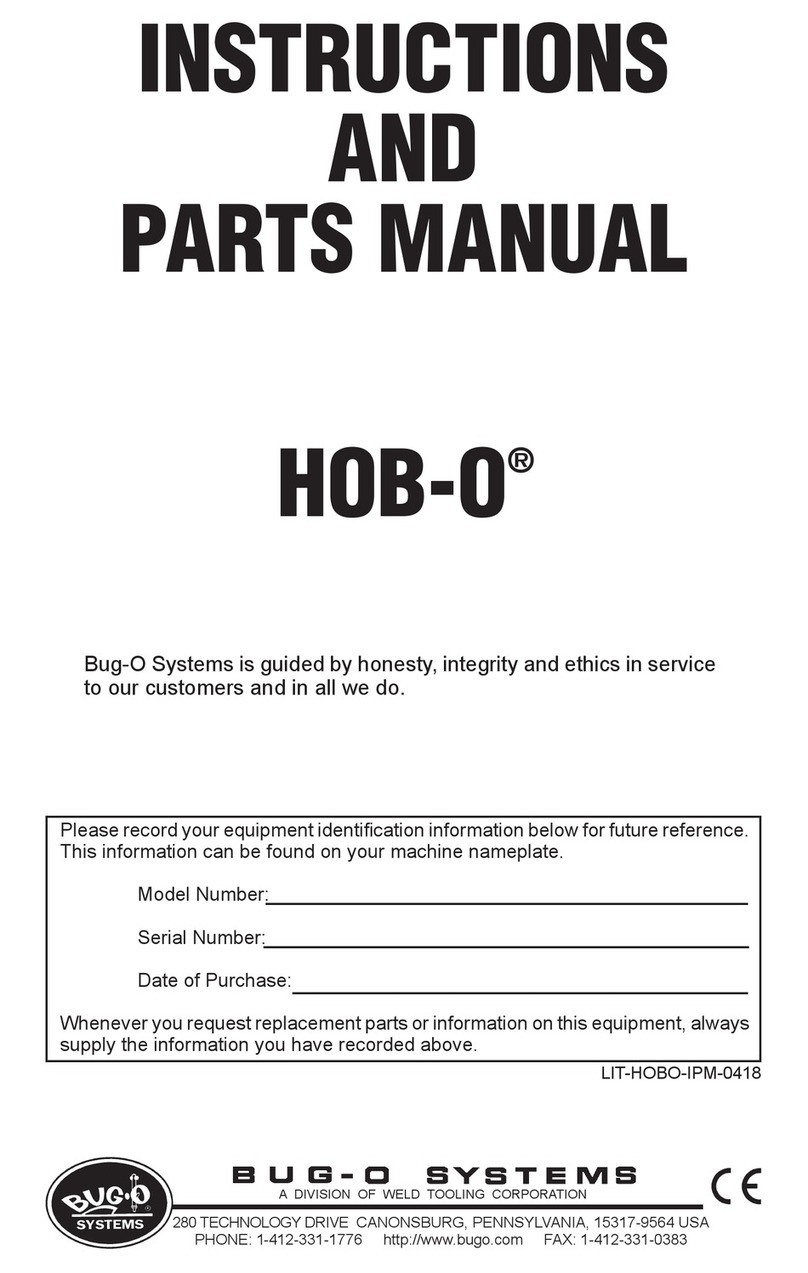 INSTRUCTIONS
AND
PARTS MANUAL

HOB-O®

Bug-O Systems is guided by honesty, integrity and ethics in service to our customers and in all we do.

Please record your equipment identification information below for future reference. This information can be found on your machine nameplate.

Model Number:

Serial Number:

Date of Purchase:

Whenever you request replacement parts or information on this equipment, always supply the information you have recorded above.

LIT-HOBO-IPM-0418

BUG-O SYSTEMS

BUG-O SYSTEMS
A DIVISION OF WELD TOOLING CORPORATION

CE

280 TECHNOLOGY DRIVE CANONSBURG, PENNSYLVANIA, 15317-9564 USA
PHONE: 1-412-331-1776 http://www.bugo.com FAX: 1-412-331-0383